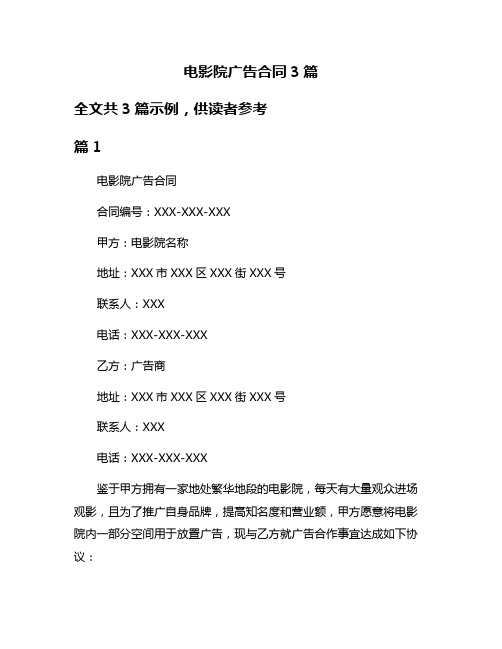 电影院广告合同 3 篇

全文共 3 篇示例，供读者参考

篇 1

电影院广告合同

合同编号：XXX-XXX-XXX

甲方：电影院名称

地址：XXX 市 XXX 区 XXX 街 XXX 号

联系人：XXX

电话：XXX-XXX-XXX

乙方：广告商

地址：XXX 市 XXX 区 XXX 街 XXX 号

联系人：XXX

电话：XXX-XXX-XXX

鉴于甲方拥有一家地处繁华地段的电影院，每天有大量观众进场观影，且为了推广自身品牌，提高知名度和营业额，甲方愿意将电影院内一部分空间用于放置广告，现与乙方就广告合作事宜达成如下协议：